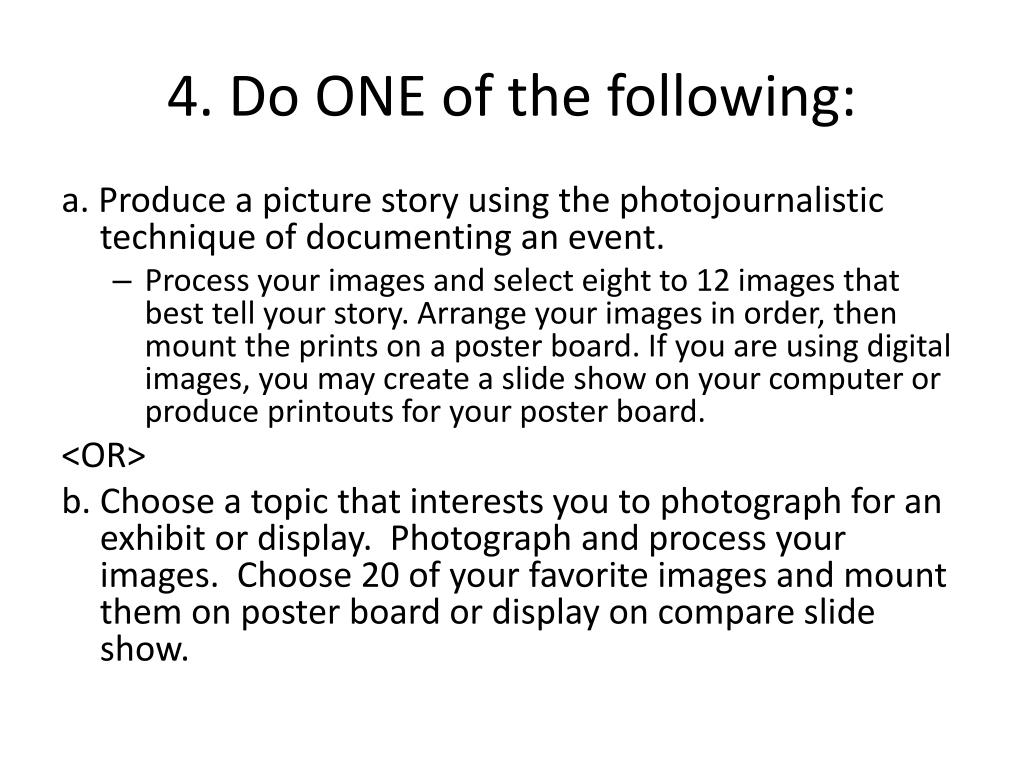 4. Do ONE of the following:

a. Produce a picture story using the photojournalistic technique of documenting an event.

– Process your images and select eight to 12 images that best tell your story. Arrange your images in order, then mount the prints on a poster board. If you are using digital images, you may create a slide show on your computer or produce printouts for your poster board.

<OR>

b. Choose a topic that interests you to photograph for an exhibit or display. Photograph and process your images. Choose 20 of your favorite images and mount them on poster board or display on compare slide show.